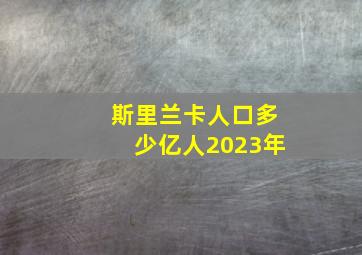 斯里兰卡人口多少亿人2023年